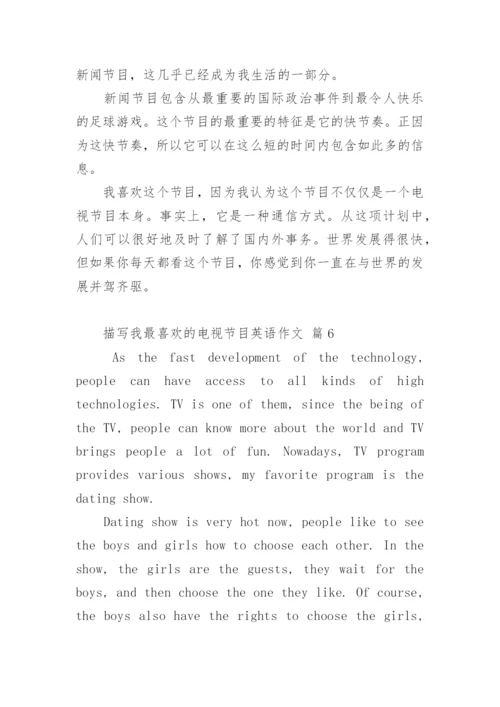 新闻节目，这几乎已经成为我生活的一部分。

新闻节目包含从最重要的国际政治事件到最令人快乐的足球游戏。这个节目的最重要的特征是它的快节奏。正因为这快节奏，所以它可以在这么短的时间内包含如此多的信息。

我喜欢这个节目，因为我认为这个节目不仅仅是一个电视节目本身。事实上，它是一种通信方式。从这项计划中，人们可以很好地及时了解了国内外事务。世界发展得很快，但如果你每天都看这个节目，你感觉到你一直在与世界的发展并驾齐驱。

描写我最喜欢的电视节目英语作文 篇6

As the fast development of the technology, people can have access to all kinds of high technologies. TV is one of them, since the being of the TV, people can know more about the world and TV brings people a lot of fun. Nowadays, TV program provides various shows, my favorite program is the dating show.

Dating show is very hot now, people like to see the boys and girls how to choose each other. In the show, the girls are the guests, they wait for the boys, and then choose the one they like. Of course, the boys also have the rights to choose the girls,